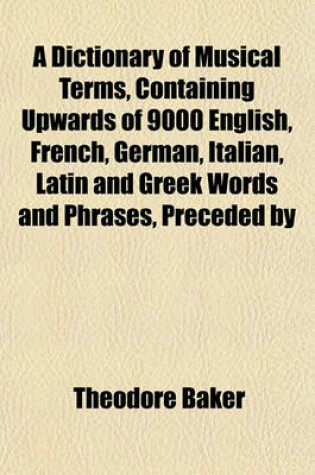 A Dictionary of Musical Terms, Containing Upwards of 9000 English, French, German, Italian, Latin and Greek Words and Phrases, Preceded by

Theodore Baker